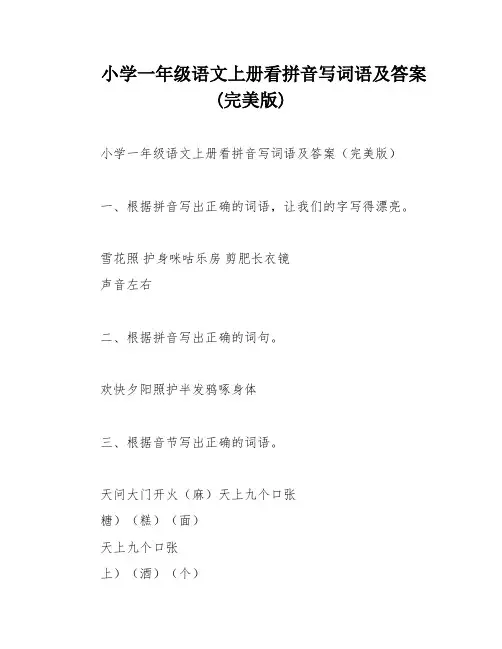 小学一年级语文上册看拼音写词语及答案（完美版）

小学一年级语文上册看拼音写词语及答案（完美版）

一、根据拼音写出正确的词语，让我们的字写得漂亮。

雪花照 护身咪咕乐房 剪肥长衣镜
声音左右

二、根据拼音写出正确的词句。

欢快夕阳照护半发鸦啄身体

三、根据音节写出正确的词语。

天问大门开火（麻）天上九个口张
糖）（糕）（面）
天上九个口张
上）（酒）（个）